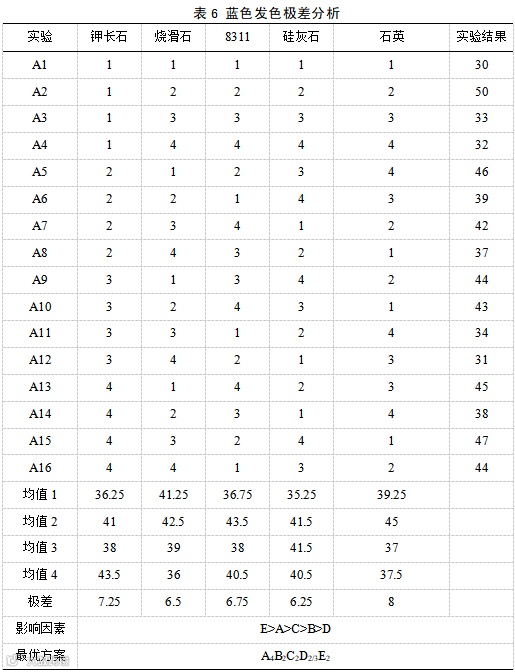 表 6 蓝色发色极差分析

| 实验 | 钾长石 | 烧滑石 | 8311 | 硅灰石 | 石英 | 实验结果 |
|---|---|---|---|---|---|---|
| A1 | 1 | 1 | 1 | 1 | 1 | 30 |
| A2 | 1 | 2 | 2 | 2 | 2 | 50 |
| A3 | 1 | 3 | 3 | 3 | 3 | 33 |
| A4 | 1 | 4 | 4 | 4 | 4 | 32 |
| A5 | 2 | 1 | 2 | 3 | 4 | 46 |
| A6 | 2 | 2 | 1 | 4 | 3 | 39 |
| A7 | 2 | 3 | 4 | 1 | 2 | 42 |
| A8 | 2 | 4 | 3 | 2 | 1 | 37 |
| A9 | 3 | 1 | 3 | 4 | 2 | 44 |
| A10 | 3 | 2 | 4 | 3 | 1 | 43 |
| A11 | 3 | 3 | 1 | 2 | 4 | 34 |
| A12 | 3 | 4 | 2 | 1 | 3 | 31 |
| A13 | 4 | 1 | 4 | 2 | 3 | 45 |
| A14 | 4 | 2 | 3 | 1 | 4 | 38 |
| A15 | 4 | 3 | 2 | 4 | 1 | 47 |
| A16 | 4 | 4 | 1 | 3 | 2 | 44 |
| 均值 1 | 36.25 | 41.25 | 36.75 | 35.25 | 39.25 | |
| 均值 2 | 41 | 42.5 | 43.5 | 41.5 | 45 | |
| 均值 3 | 38 | 39 | 38 | 41.5 | 37 | |
| 均值 4 | 43.5 | 36 | 40.5 | 40.5 | 37.5 | |
| 极差 | 7.25 | 6.5 | 6.75 | 6.25 | 8 | |
| 影响因素 | E>A>C>B>D | | | | | |
| 最优方案 | $A_4B_2C_2D_{2/3}E_2$ | | | | | |